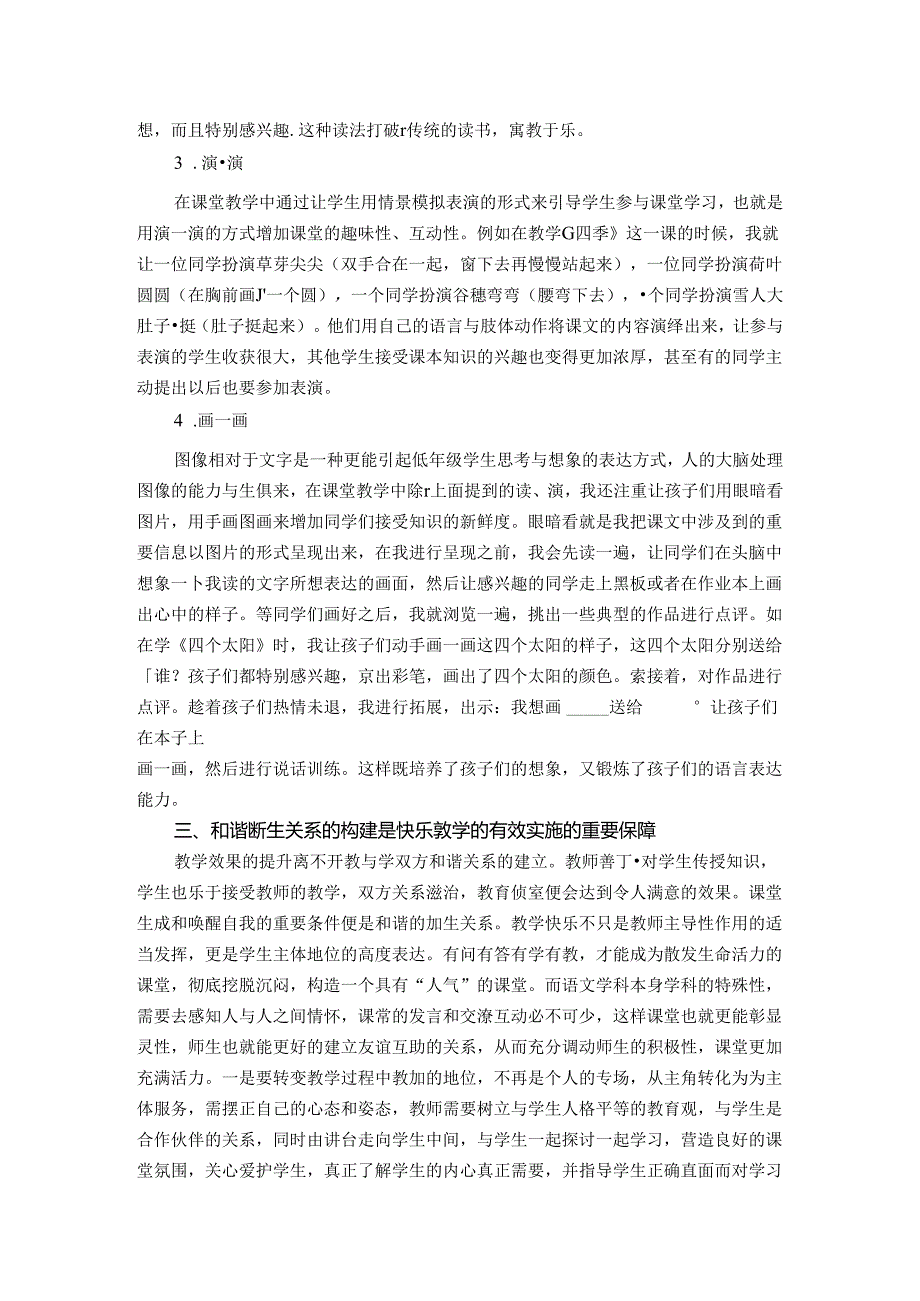 想，而且特别感兴趣.这种读法打破r传统的读书，寓教于乐。

3 .演•演

在课堂教学中通过让学生用情景模拟表演的形式来引导学生参与课堂学习，也就是用演一演的方式增加课堂的趣味性、互动性。例如在教学G四季》这一课的时候，我就让一位同学扮演草芽尖尖（双手合在一起，窗下去再慢慢站起来），一位同学扮演荷叶圆圆（在胸前画J'一个圆），一个同学扮演谷穗弯弯（腰弯下去），•个同学扮演雪人大肚子•挺（肚子挺起来）。他们用自己的语言与肢体动作将课文的内容演绎出来，让参与表演的学生收获很大，其他学生接受课本知识的兴趣也变得更加浓厚，甚至有的同学主动提出以后也要参加表演。

4 .画一画

图像相对于文字是一种更能引起低年级学生思考与想象的表达方式，人的大脑处理图像的能力与生俱来，在课堂教学中除r上面提到的读、演，我还注重让孩子们用眼暗看图片，用手画图画来增加同学们接受知识的新鲜度。眼暗看就是我把课文中涉及到的重要信息以图片的形式呈现出来，在我进行呈现之前，我会先读一遍，让同学们在头脑中想象一卜我读的文字所想表达的画面，然后让感兴趣的同学走上黑板或者在作业本上画出心中的样子。等同学们画好之后，我就浏览一遍，挑出一些典型的作品进行点评。如在学《四个太阳》时，我让孩子们动手画一画这四个太阳的样子，这四个太阳分别送给「谁？孩子们都特别感兴趣，京出彩笔，画出了四个太阳的颜色。索接着，对作品进行点评。趁着孩子们热情未退，我进行拓展，出示：我想画 _____送给 ° 让孩子们在本子上

画一画，然后进行说话训练。这样既培养了孩子们的想象，又锻炼了孩子们的语言表达能力。

三、和谐断生关系的构建是快乐敦学的有效实施的重要保障

教学效果的提升离不开教与学双方和谐关系的建立。教师善丁•对学生传授知识，学生也乐于接受教师的教学，双方关系滋治，教育侦室便会达到令人满意的效果。课堂生成和唤醒自我的重要条件便是和谐的加生关系。教学快乐不只是教师主导性作用的适当发挥，更是学生主体地位的高度表达。有问有答有学有教，才能成为散发生命活力的课堂，彻底挖脱沉闷，构造一个具有“人气”的课堂。而语文学科本身学科的特殊性，需要去感知人与人之间情怀，课常的发言和交潦互动必不可少，这样课堂也就更能彰显灵性，师生也就能更好的建立友谊互助的关系，从而充分调动师生的积极性，课堂更加充满活力。一是要转变教学过程中教加的地位，不再是个人的专场，从主角转化为为主体服务，需摆正自己的心态和姿态，教师需要树立与学生人格平等的教育观，与学生是合作伙伴的关系，同时由讲台走向学生中间，与学生一起探讨一起学习，营造良好的课堂氛围，关心爱护学生，真正了解学生的内心真正需要，并指导学生正确直面而对学习